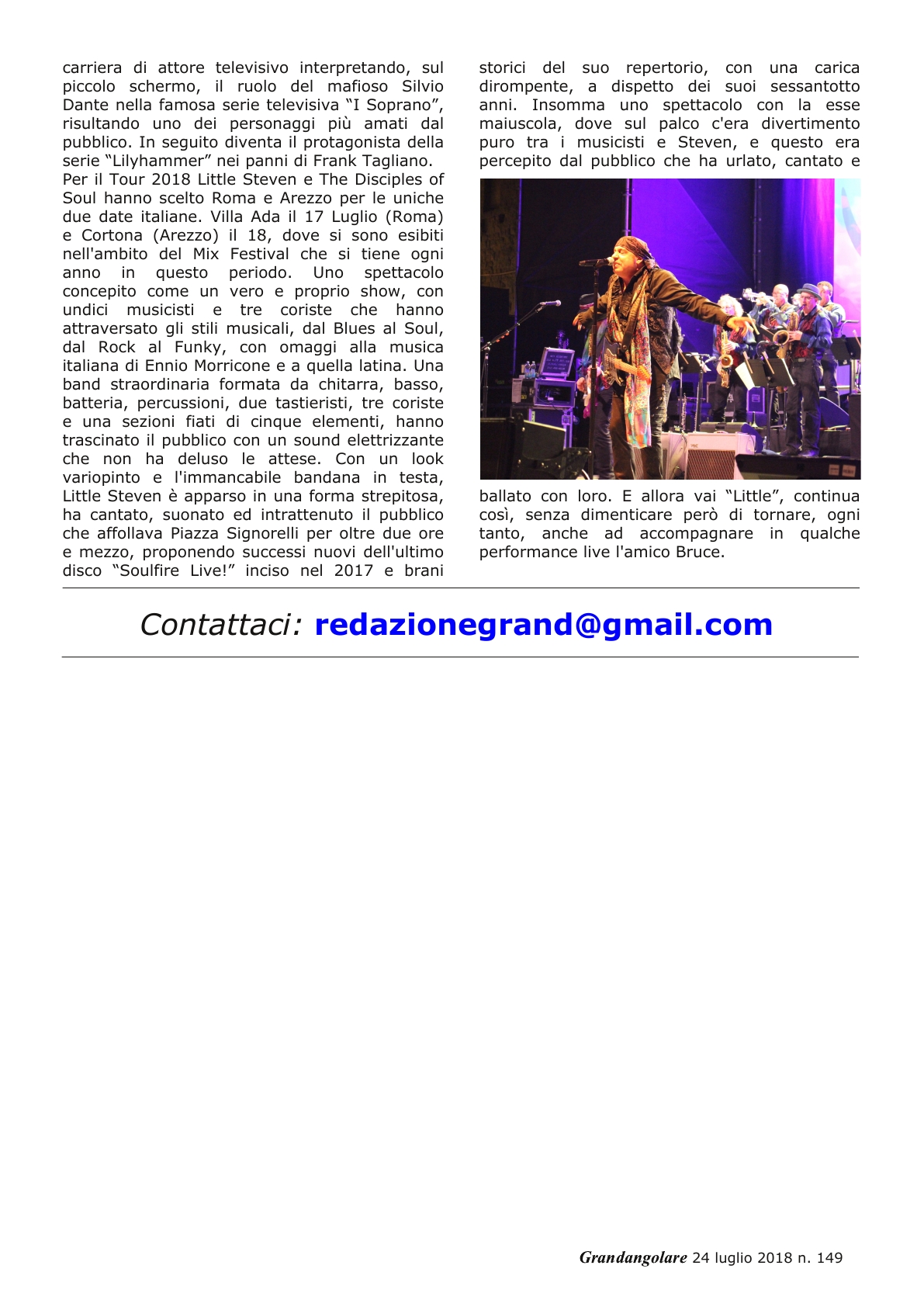 carriera di attore televisivo interpretando, sul piccolo schermo, il ruolo del mafioso Silvio Dante nella famosa serie televisiva “I Soprano”, risultando uno dei personaggi più amati dal pubblico. In seguito diventa il protagonista della serie “Lilyhammer” nei panni di Frank Tagliano.
Per il Tour 2018 Little Steven e The Disciples of Soul hanno scelto Roma e Arezzo per le uniche due date italiane. Villa Ada il 17 Luglio (Roma) e Cortona (Arezzo) il 18, dove si sono esibiti nell'ambito del Mix Festival che si tiene ogni anno in questo periodo. Uno spettacolo concepito come un vero e proprio show, con undici musicisti e tre coriste che hanno attraversato gli stili musicali, dal Blues al Soul, dal Rock al Funky, con omaggi alla musica italiana di Ennio Morricone e a quella latina. Una band straordinaria formata da chitarra, basso, batteria, percussioni, due tastieristi, tre coriste e una sezioni fiati di cinque elementi, hanno trascinato il pubblico con un sound elettrizzante che non ha deluso le attese. Con un look variopinto e l'immancabile bandana in testa, Little Steven è apparso in una forma strepitosa, ha cantato, suonato ed intrattenuto il pubblico che affollava Piazza Signorelli per oltre due ore e mezzo, proponendo successi nuovi dell'ultimo disco “Soulfire Live!” inciso nel 2017 e brani storici del suo repertorio, con una carica dirompente, a dispetto dei suoi sessantotto anni. Insomma uno spettacolo con la esse maiuscola, dove sul palco c'era divertimento puro tra i musicisti e Steven, e questo era percepito dal pubblico che ha urlato, cantato e ballato con loro. E allora vai “Little”, continua così, senza dimenticare però di tornare, ogni tanto, anche ad accompagnare in qualche performance live l'amico Bruce.

Contattaci: redazionegrand@gmail.com

Grandangolare 24 luglio 2018 n. 149